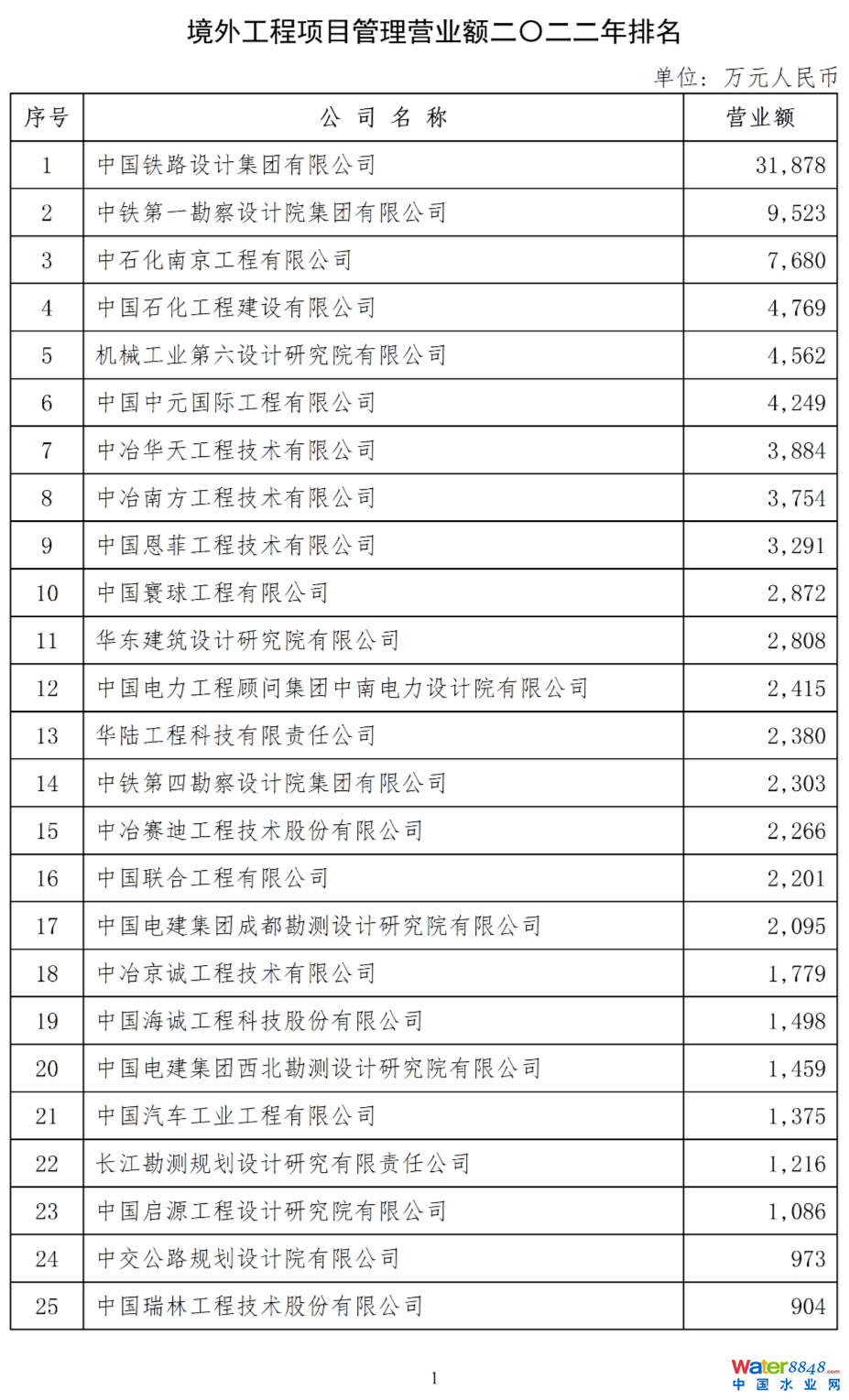 境外工程项目管理营业额二〇二二年排名

单位：万元人民币

| 序号 | 公 司 名 称 | 营业额 |
|---|---|---|
| 1 | 中国铁路设计集团有限公司 | 31,878 |
| 2 | 中铁第一勘察设计院集团有限公司 | 9,523 |
| 3 | 中石化南京工程有限公司 | 7,680 |
| 4 | 中国石化工程建设有限公司 | 4,769 |
| 5 | 机械工业第六设计研究院有限公司 | 4,562 |
| 6 | 中国中元国际工程有限公司 | 4,249 |
| 7 | 中冶华天工程技术有限公司 | 3,884 |
| 8 | 中冶南方工程技术有限公司 | 3,754 |
| 9 | 中国恩菲工程技术有限公司 | 3,291 |
| 10 | 中国寰球工程有限公司 | 2,872 |
| 11 | 华东建筑设计研究院有限公司 | 2,808 |
| 12 | 中国电力工程顾问集团中南电力设计院有限公司 | 2,415 |
| 13 | 华陆工程科技有限责任公司 | 2,380 |
| 14 | 中铁第四勘察设计院集团有限公司 | 2,303 |
| 15 | 中冶赛迪工程技术股份有限公司 | 2,266 |
| 16 | 中国联合工程有限公司 | 2,201 |
| 17 | 中国电建集团成都勘测设计研究院有限公司 | 2,095 |
| 18 | 中冶京诚工程技术有限公司 | 1,779 |
| 19 | 中国海诚工程科技股份有限公司 | 1,498 |
| 20 | 中国电建集团西北勘测设计研究院有限公司 | 1,459 |
| 21 | 中国汽车工业工程有限公司 | 1,375 |
| 22 | 长江勘测规划设计研究有限责任公司 | 1,216 |
| 23 | 中国启源工程设计研究院有限公司 | 1,086 |
| 24 | 中交公路规划设计院有限公司 | 973 |
| 25 | 中国瑞林工程技术股份有限公司 | 904 |

1

Water8848.com 中国水业网